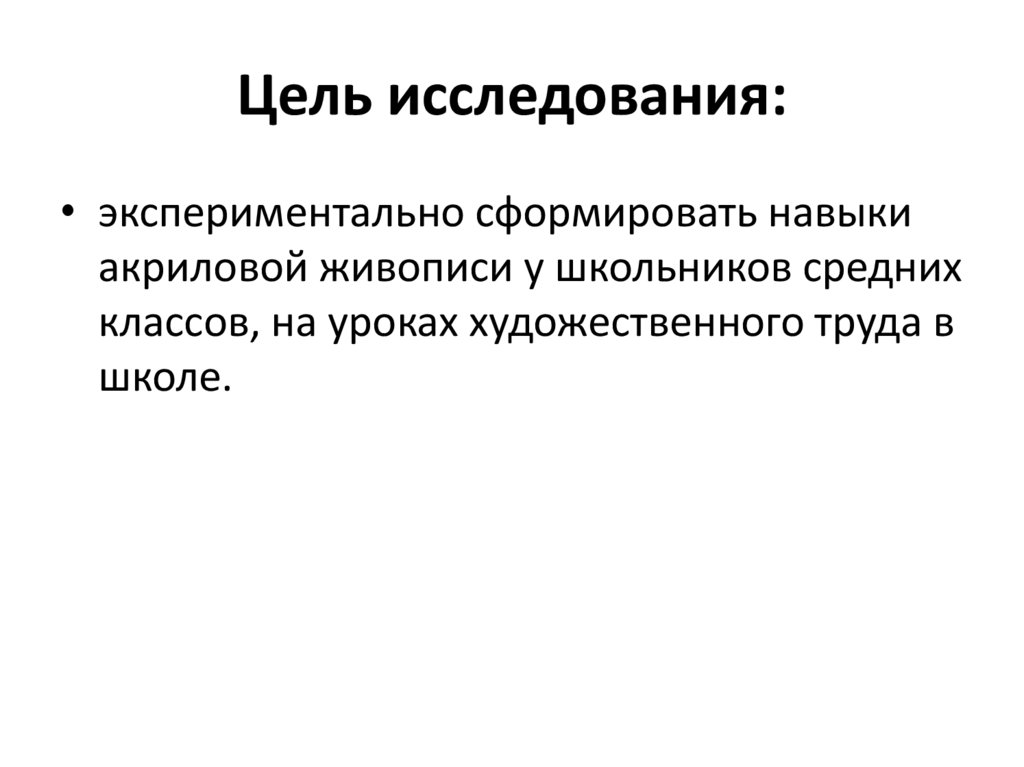 Цель исследования:

• экспериментально сформировать навыки акриловой живописи у школьников средних классов, на уроках художественного труда в школе.